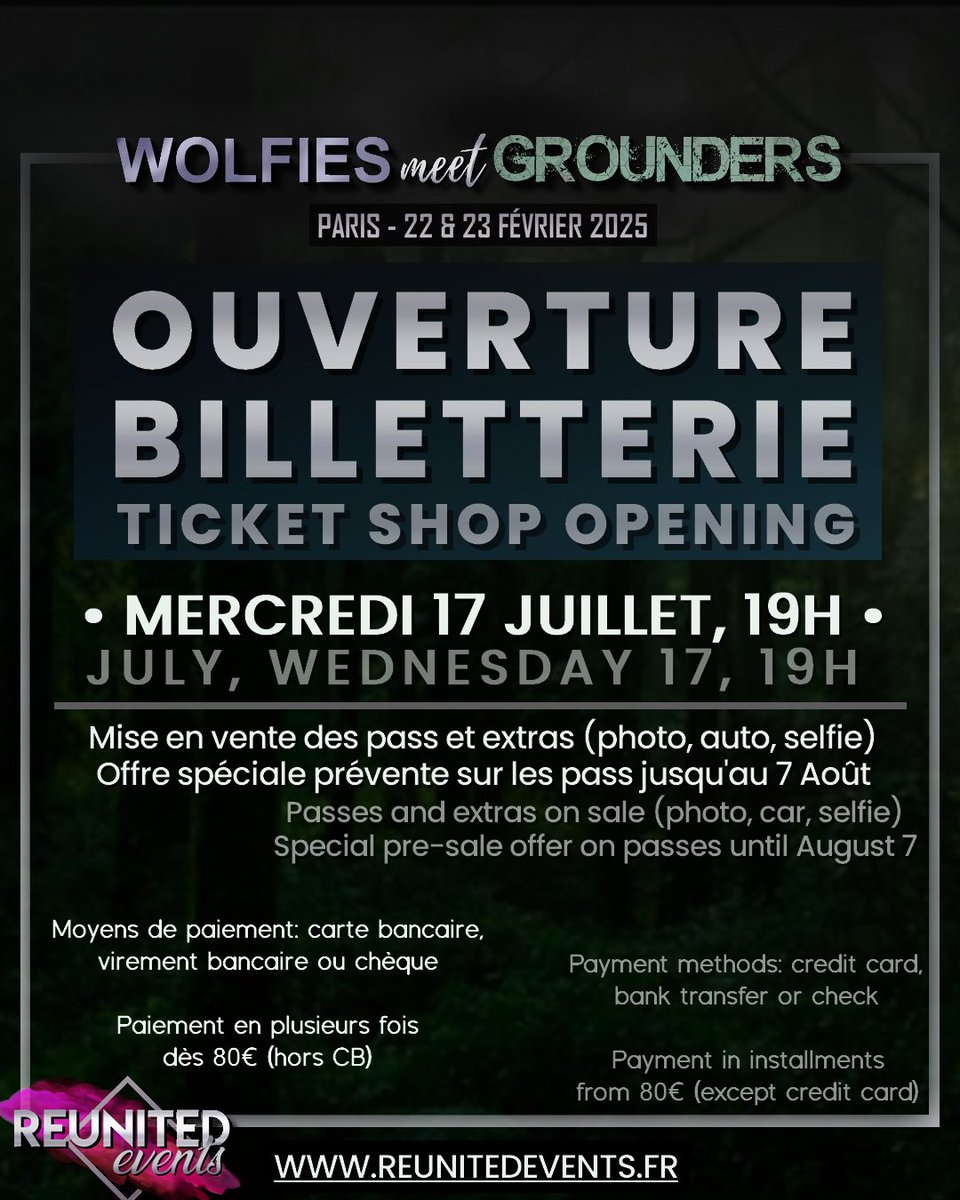 WOLFIES meet GROUNDERS

PARIS - 22 & 23 FÉVRIER 2025

OUVERTURE
BILLETTERIE
TICKET SHOP OPENING

• MERCREDI 17 JUILLET, 19H •
JULY, WEDNESDAY 17, 19H

Mise en vente des pass et extras (photo, auto, selfie)
Offre spéciale prévente sur les pass jusqu'au 7 Août
Passes and extras on sale (photo, car, selfie)
Special pre-sale offer on passes until August 7

Moyens de paiement: carte bancaire, virement bancaire ou chèque

Paiement en plusieurs fois dès 80€ (hors CB)

Payment methods: credit card, bank transfer or check

Payment in installments from 80€ (except credit card)

REUNITED events

WWW.REUNITEDEVENTS.FR